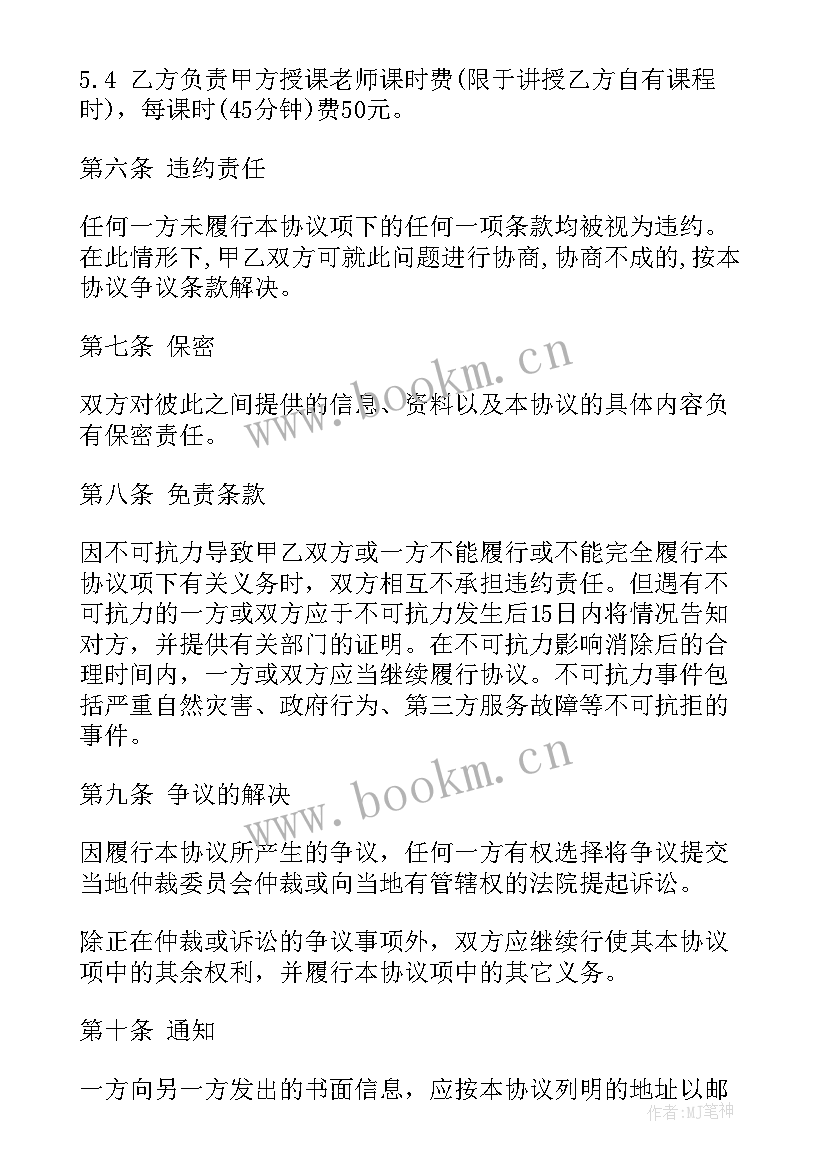 5.4 乙方负责甲方授课老师课时费(限于讲授乙方自有课程时)，每课时(45分钟)费50元。

第六条 违约责任

任何一方未履行本协议项下的任何一项条款均被视为违约。在此情形下,甲乙双方可就此问题进行协商,协商不成的,按本协议争议条款解决。

第七条 保密

双方对彼此之间提供的信息、资料以及本协议的具体内容负有保密责任。

第八条 免责条款

因不可抗力导致甲乙双方或一方不能履行或不能完全履行本协议项下有关义务时，双方相互不承担违约责任。但遇有不可抗力的一方或双方应于不可抗力发生后15日内将情况告知对方，并提供有关部门的证明。在不可抗力影响消除后的合理时间内，一方或双方应当继续履行协议。不可抗力事件包括严重自然灾害、政府行为、第三方服务故障等不可抗拒的事件。

第九条 争议的解决

因履行本协议所产生的争议，任何一方有权选择将争议提交当地仲裁委员会仲裁或向当地有管辖权的法院提起诉讼。

除正在仲裁或诉讼的争议事项外，双方应继续行使其本协议项中的其余权利，并履行本协议项中的其它义务。

第十条 通知

一方向另一方发出的书面信息，应按本协议列明的地址以邮

www.bookm.cn
www.bookm.cn
作者：MJ笔神